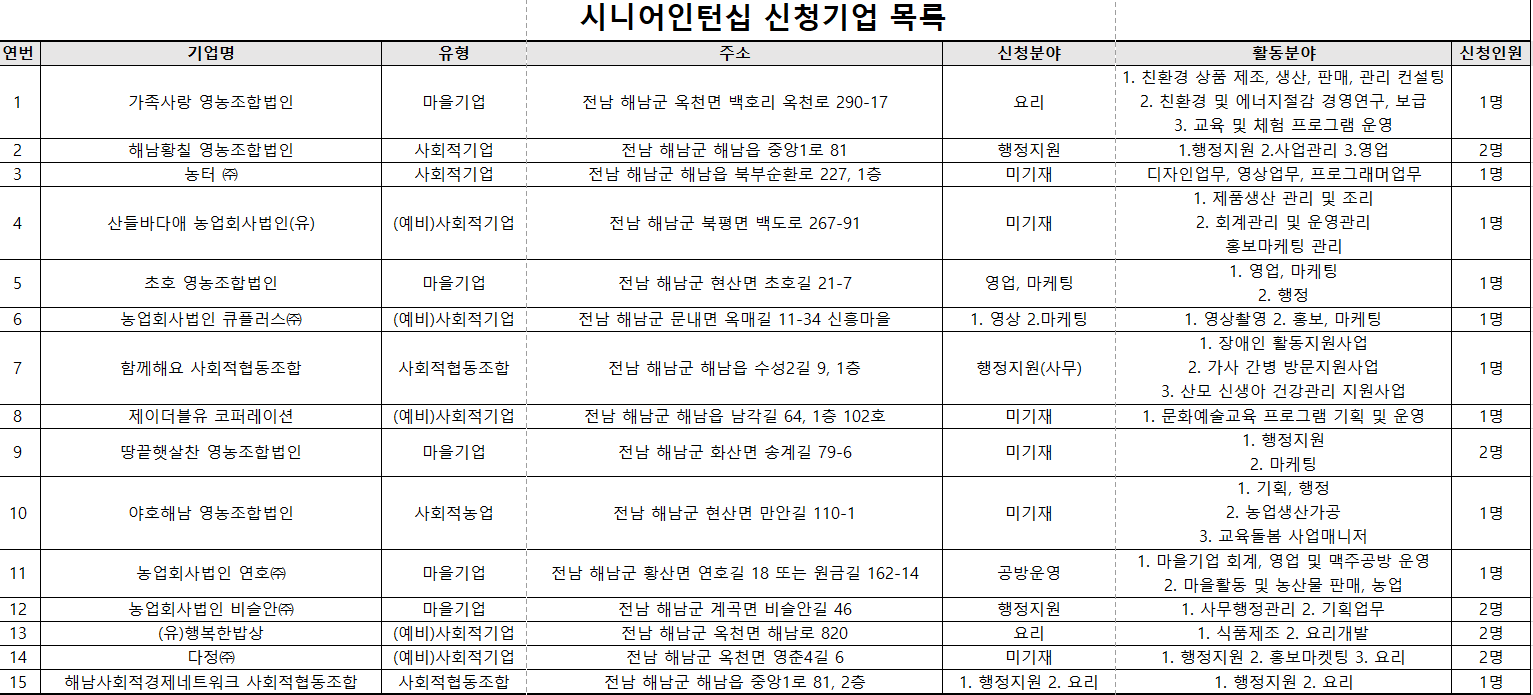 시니어인턴십 신청기업 목록

| 연번 | 기업명 | 유형 | 주소 | 신청분야 | 활동분야 | 신청인원 |
|---|---|---|---|---|---|---|
| 1 | 가족사랑 영농조합법인 | 마을기업 | 전남 해남군 옥천면 백호리 옥천로 290-17 | 요리 | 1. 친환경 상품 제조, 생산, 판매, 관리 컨설팅 2. 친환경 및 에너지절감 경영연구, 보급 3. 교육 및 체험 프로그램 운영 | 1명 |
| 2 | 해남황칠 영농조합법인 | 사회적기업 | 전남 해남군 해남읍 중앙1로 81 | 행정지원 | 1.행정지원 2.사업관리 3.영업 | 2명 |
| 3 | 농터 ㈜ | 사회적기업 | 전남 해남군 해남읍 북부순환로 227, 1층 | 미기재 | 디자인업무, 영상업무, 프로그래머업무 | 1명 |
| 4 | 산들바다애 농업회사법인(유) | (예비)사회적기업 | 전남 해남군 북평면 백도로 267-91 | 미기재 | 1. 제품생산 관리 및 조리 2. 회계관리 및 운영관리 홍보마케팅 관리 | 1명 |
| 5 | 초호 영농조합법인 | 마을기업 | 전남 해남군 현산면 초호길 21-7 | 영업, 마케팅 | 1. 영업, 마케팅 2. 행정 | 1명 |
| 6 | 농업회사법인 큐플러스㈜ | (예비)사회적기업 | 전남 해남군 문내면 옥매길 11-34 신흥마을 | 1. 영상 2.마케팅 | 1. 영상촬영 2. 홍보, 마케팅 | 1명 |
| 7 | 함께해요 사회적협동조합 | 사회적협동조합 | 전남 해남군 해남읍 수성2길 9, 1층 | 행정지원(사무) | 1. 장애인 활동지원사업 2. 가사 간병 방문지원사업 3. 산모 신생아 건강관리 지원사업 | 1명 |
| 8 | 제이더블유 코퍼레이션 | (예비)사회적기업 | 전남 해남군 해남읍 남각길 64, 1층 102호 | 미기재 | 1. 문화예술교육 프로그램 기획 및 운영 | 1명 |
| 9 | 땅끝햇살찬 영농조합법인 | 마을기업 | 전남 해남군 화산면 송계길 79-6 | 미기재 | 1. 행정지원 2. 마케팅 | 2명 |
| 10 | 야호해남 영농조합법인 | 사회적농업 | 전남 해남군 현산면 만안길 110-1 | 미기재 | 1. 기획, 행정 2. 농업생산가공 3. 교육돌봄 사업매니저 | 1명 |
| 11 | 농업회사법인 연호㈜ | 마을기업 | 전남 해남군 황산면 연호길 18 또는 원금길 162-14 | 공방운영 | 1. 마을기업 회계, 영업 및 맥주공방 운영 2. 마을활동 및 농산물 판매, 농업 | 1명 |
| 12 | 농업회사법인 비슬안㈜ | 마을기업 | 전남 해남군 계곡면 비슬안길 46 | 행정지원 | 1. 사무행정관리 2. 기획업무 | 2명 |
| 13 | (유)행복한밥상 | (예비)사회적기업 | 전남 해남군 옥천면 해남로 820 | 요리 | 1. 식품제조 2. 요리개발 | 2명 |
| 14 | 다정㈜ | (예비)사회적기업 | 전남 해남군 옥천면 영춘4길 6 | 미기재 | 1. 행정지원 2. 홍보마켓팅 3. 요리 | 2명 |
| 15 | 해남사회적경제네트워크 사회적협동조합 | 사회적협동조합 | 전남 해남군 해남읍 중앙1로 81, 2층 | 1. 행정지원 2. 요리 | 1. 행정지원 2. 요리 | 1명 |